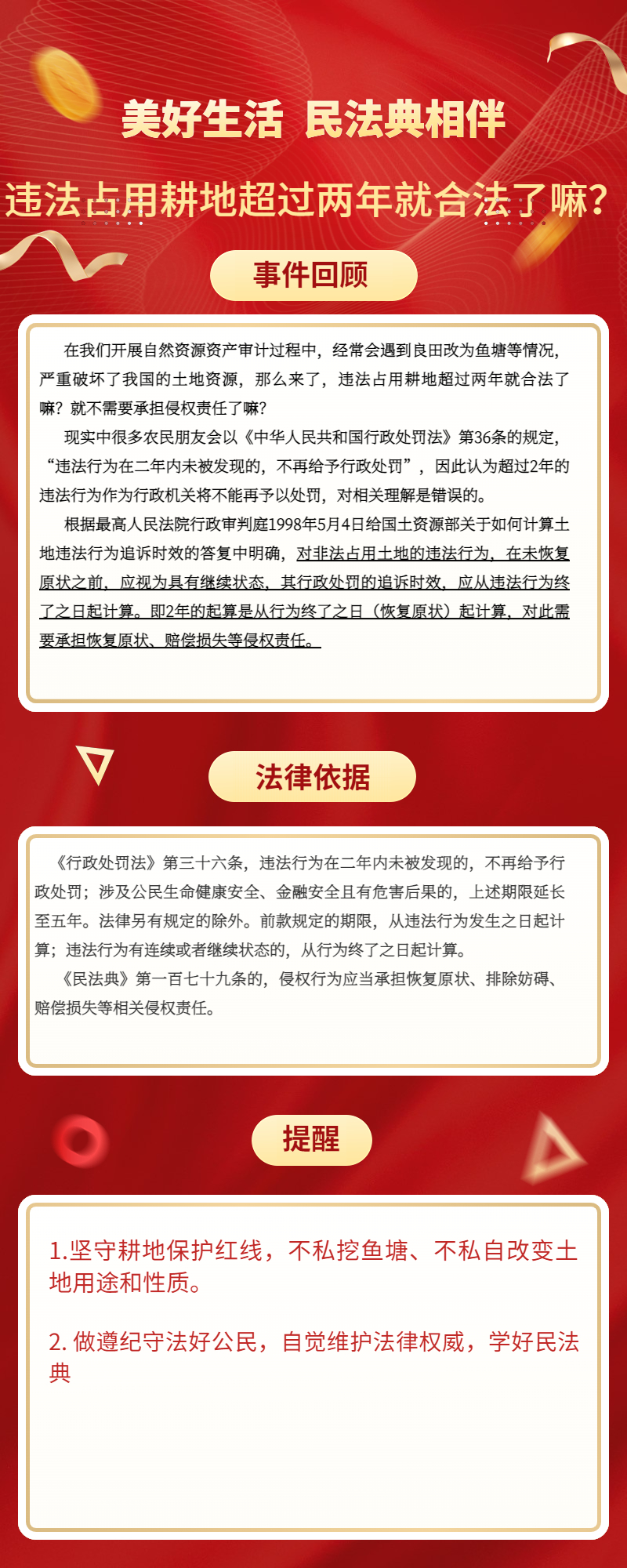 美好生活 民法典相伴

违法占用耕地超过两年就合法了嘛?

事件回顾

在我们开展自然资源资产审计过程中，经常会遇到良田改为鱼塘等情况，严重破坏了我国的土地资源，那么来了，违法占用耕地超过两年就合法了嘛？就不需要承担侵权责任了嘛？

现实中很多农民朋友会以《中华人民共和国行政处罚法》第36条的规定，“违法行为在二年内未被发现的，不再给予行政处罚”，因此认为超过2年的违法行为作为行政机关将不能再予以处罚，对相关理解是错误的。

根据最高人民法院行政审判庭1998年5月4日给国土资源部关于如何计算土地违法行为追诉时效的答复中明确，对非法占用土地的违法行为，在未恢复原状之前，应视为具有继续状态，其行政处罚的追诉时效，应从违法行为终了之日起计算。即2年的起算是从行为终了之日（恢复原状）起计算，对此需要承担恢复原状、赔偿损失等侵权责任。

法律依据

《行政处罚法》第三十六条，违法行为在二年内未被发现的，不再给予行政处罚；涉及公民生命健康安全、金融安全且有危害后果的，上述期限延长至五年。法律另有规定的除外。前款规定的期限，从违法行为发生之日起计算；违法行为有连续或者继续状态的，从行为终了之日起计算。

《民法典》第一百七十九条的，侵权行为应当承担恢复原状、排除妨碍、赔偿损失等相关侵权责任。

提醒

1.坚守耕地保护红线，不私挖鱼塘、不私自改变土地用途和性质。

2. 做遵纪守法好公民，自觉维护法律权威，学好民法典